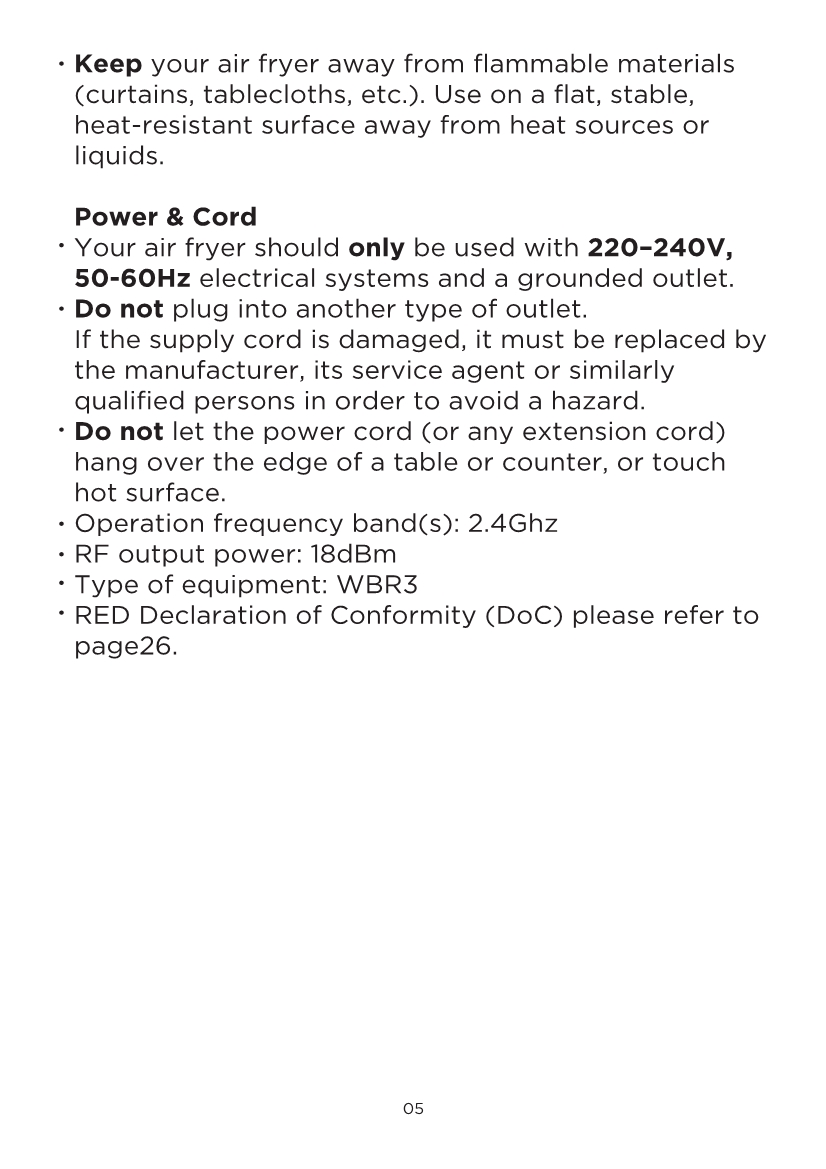 · Keep your air fryer away from flammable materials (curtains, tablecloths, etc.). Use on a flat, stable, heat-resistant surface away from heat sources or liquids.

Power & Cord
· Your air fryer should only be used with 220–240V, 50-60Hz electrical systems and a grounded outlet.
· Do not plug into another type of outlet.
If the supply cord is damaged, it must be replaced by the manufacturer, its service agent or similarly qualified persons in order to avoid a hazard.
· Do not let the power cord (or any extension cord) hang over the edge of a table or counter, or touch hot surface.
· Operation frequency band(s): 2.4Ghz
· RF output power: 18dBm
· Type of equipment: WBR3
· RED Declaration of Conformity (DoC) please refer to page26.

05